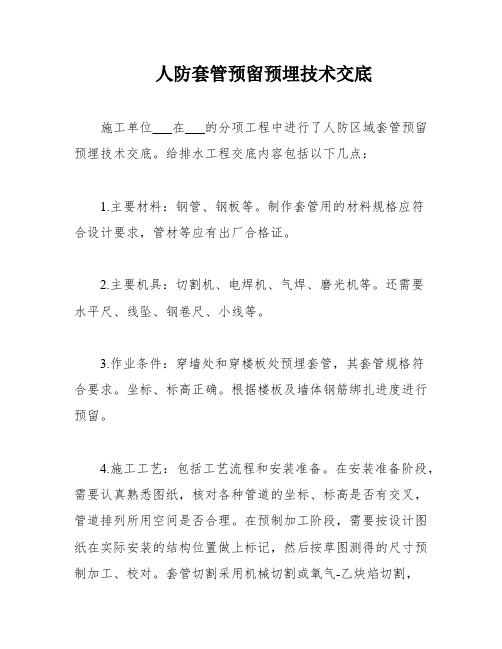 人防套管预留预埋技术交底

施工单位___在___的分项工程中进行了人防区域套管预留预埋技术交底。给排水工程交底内容包括以下几点：

1.主要材料：钢管、钢板等。制作套管用的材料规格应符合设计要求，管材等应有出厂合格证。

2.主要机具：切割机、电焊机、气焊、磨光机等。还需要水平尺、线坠、钢卷尺、小线等。

3.作业条件：穿墙处和穿楼板处预埋套管，其套管规格符合要求。坐标、标高正确。根据楼板及墙体钢筋绑扎进度进行预留。

4.施工工艺：包括工艺流程和安装准备。在安装准备阶段，需要认真熟悉图纸，核对各种管道的坐标、标高是否有交叉，管道排列所用空间是否合理。在预制加工阶段，需要按设计图纸在实际安装的结构位置做上标记，然后按草图测得的尺寸预制加工、校对。套管切割采用机械切割或氧气-乙炔焰切割，